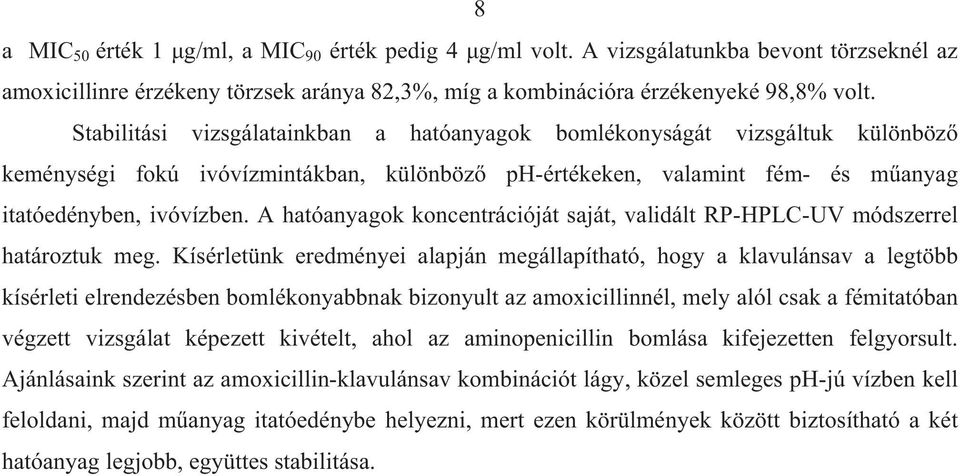 8

a $MIC_{50}$ érték 1 μg/ml, a $MIC_{90}$ érték pedig 4 μg/ml volt. A vizsgálatunkba bevont törzseknél az amoxicillinre érzékeny törzsek aránya 82,3%, míg a kombinációra érzékenyeké 98,8% volt.

Stabilitási vizsgálatainkban a hatóanyagok bomlékonyságát vizsgáltuk különböző keménységi fokú ivóvízmintákban, különböző pH-értékeken, valamint fém- és műanyag itatóedényben, ivóvízben. A hatóanyagok koncentrációját saját, validált RP-HPLC-UV módszerrel határoztuk meg. Kísérletünk eredményei alapján megállapítható, hogy a klavulánsav a legtöbb kísérleti elrendezésben bomlékonyabbnak bizonyult az amoxicillinnél, mely alól csak a fémitatóban végzett vizsgálat képezett kivételt, ahol az aminopenicillin bomlása kifejezetten felgyorsult. Ajánlásaink szerint az amoxicillin-klavulánsav kombinációt lágy, közel semleges pH-jú vízben kell feloldani, majd műanyag itatóedénybe helyezni, mert ezen körülmények között biztosítható a két hatóanyag legjobb, együttes stabilitása.